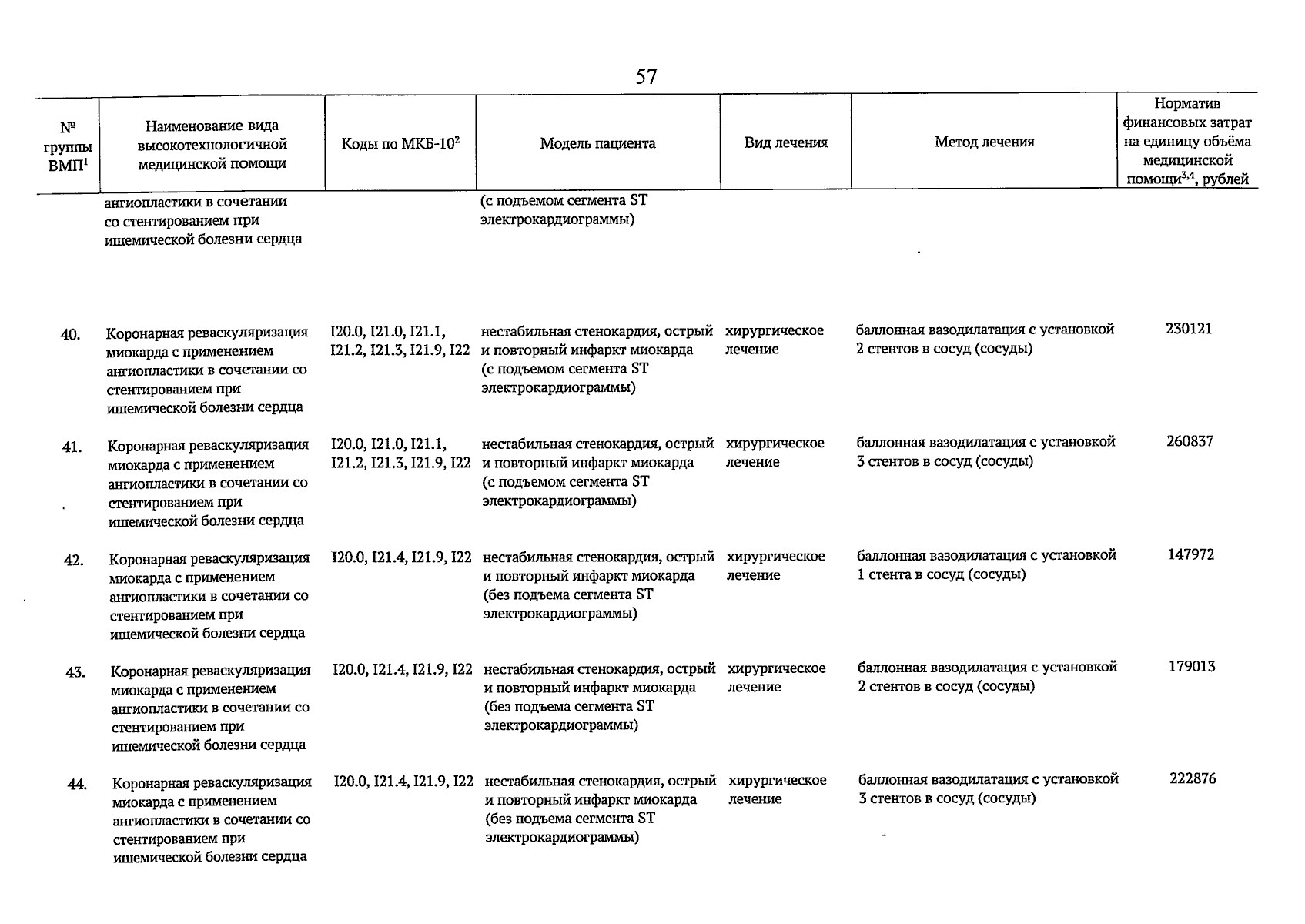 57

| № группы ВМП$^1$ | Наименование вида высокотехнологичной медицинской помощи | Коды по МКБ-10$^2$ | Модель пациента | Вид лечения | Метод лечения | Норматив финансовых затрат на единицу объёма медицинской помощи$^{3,4}$, рублей |
|---|---|---|---|---|---|---|
| | ангиопластики в сочетании со стентированием при ишемической болезни сердца | | (с подъемом сегмента ST электрокардиограммы) | | | |
| 40. | Коронарная реваскуляризация миокарда с применением ангиопластики в сочетании со стентированием при ишемической болезни сердца | I20.0, I21.0, I21.1, I21.2, I21.3, I21.9, I22 | нестабильная стенокардия, острый и повторный инфаркт миокарда (с подъемом сегмента ST электрокардиограммы) | хирургическое лечение | баллонная вазодилатация с установкой 2 стентов в сосуд (сосуды) | 230121 |
| 41. | Коронарная реваскуляризация миокарда с применением ангиопластики в сочетании со стентированием при ишемической болезни сердца | I20.0, I21.0, I21.1, I21.2, I21.3, I21.9, I22 | нестабильная стенокардия, острый и повторный инфаркт миокарда (с подъемом сегмента ST электрокардиограммы) | хирургическое лечение | баллонная вазодилатация с установкой 3 стентов в сосуд (сосуды) | 260837 |
| 42. | Коронарная реваскуляризация миокарда с применением ангиопластики в сочетании со стентированием при ишемической болезни сердца | I20.0, I21.4, I21.9, I22 | нестабильная стенокардия, острый и повторный инфаркт миокарда (без подъема сегмента ST электрокардиограммы) | хирургическое лечение | баллонная вазодилатация с установкой 1 стента в сосуд (сосуды) | 147972 |
| 43. | Коронарная реваскуляризация миокарда с применением ангиопластики в сочетании со стентированием при ишемической болезни сердца | I20.0, I21.4, I21.9, I22 | нестабильная стенокардия, острый и повторный инфаркт миокарда (без подъема сегмента ST электрокардиограммы) | хирургическое лечение | баллонная вазодилатация с установкой 2 стентов в сосуд (сосуды) | 179013 |
| 44. | Коронарная реваскуляризация миокарда с применением ангиопластики в сочетании со стентированием при ишемической болезни сердца | I20.0, I21.4, I21.9, I22 | нестабильная стенокардия, острый и повторный инфаркт миокарда (без подъема сегмента ST электрокардиограммы) | хирургическое лечение | баллонная вазодилатация с установкой 3 стентов в сосуд (сосуды) | 222876 |